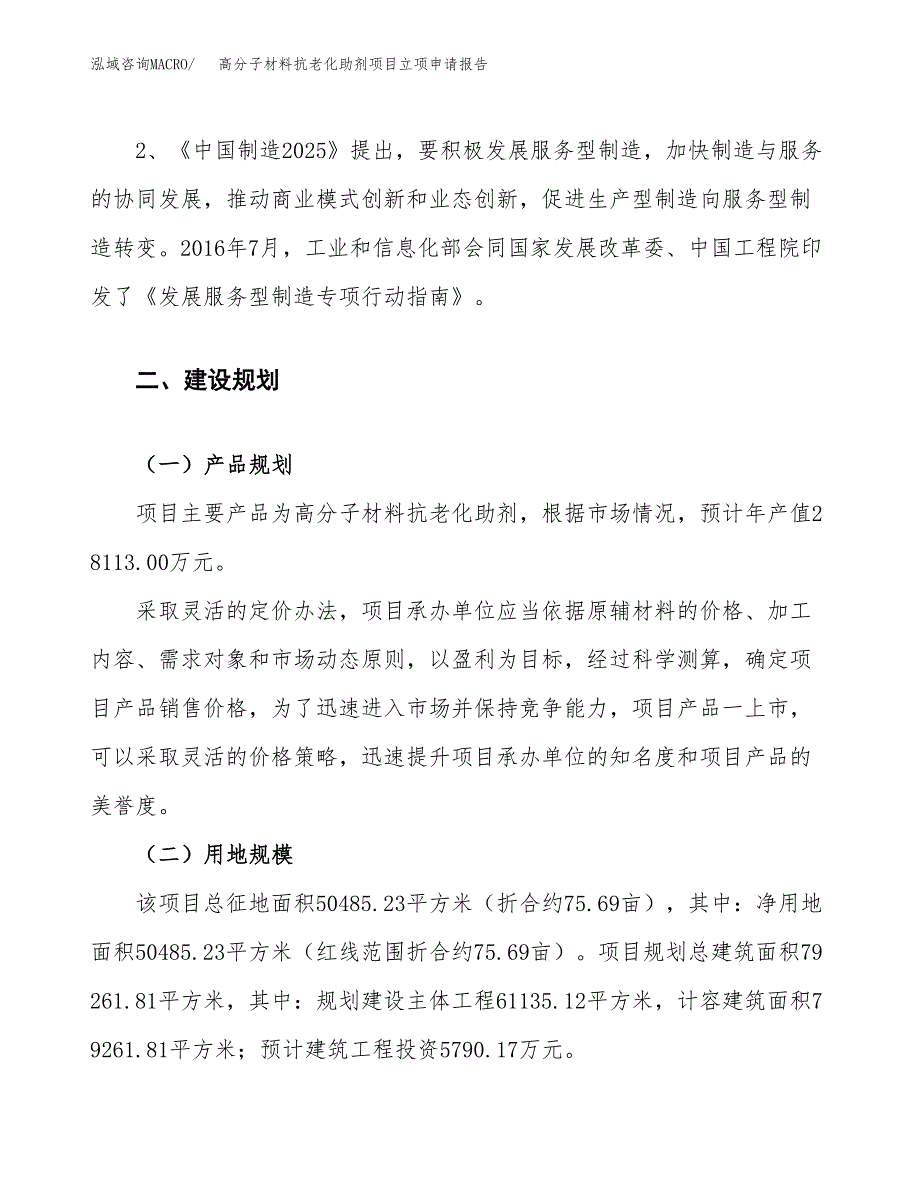 泓域咨询MACRO/　高分子材料抗老化助剂项目立项申请报告

2、《中国制造2025》提出，要积极发展服务型制造，加快制造与服务的协同发展，推动商业模式创新和业态创新，促进生产型制造向服务型制造转变。2016年7月，工业和信息化部会同国家发展改革委、中国工程院印发了《发展服务型制造专项行动指南》。

二、建设规划

（一）产品规划

项目主要产品为高分子材料抗老化助剂，根据市场情况，预计年产值28113.00万元。

采取灵活的定价办法，项目承办单位应当依据原辅材料的价格、加工内容、需求对象和市场动态原则，以盈利为目标，经过科学测算，确定项目产品销售价格，为了迅速进入市场并保持竞争能力，项目产品一上市，可以采取灵活的价格策略，迅速提升项目承办单位的知名度和项目产品的美誉度。

（二）用地规模

该项目总征地面积50485.23平方米（折合约75.69亩），其中：净用地面积50485.23平方米（红线范围折合约75.69亩）。项目规划总建筑面积79261.81平方米，其中：规划建设主体工程61135.12平方米，计容建筑面积79261.81平方米；预计建筑工程投资5790.17万元。